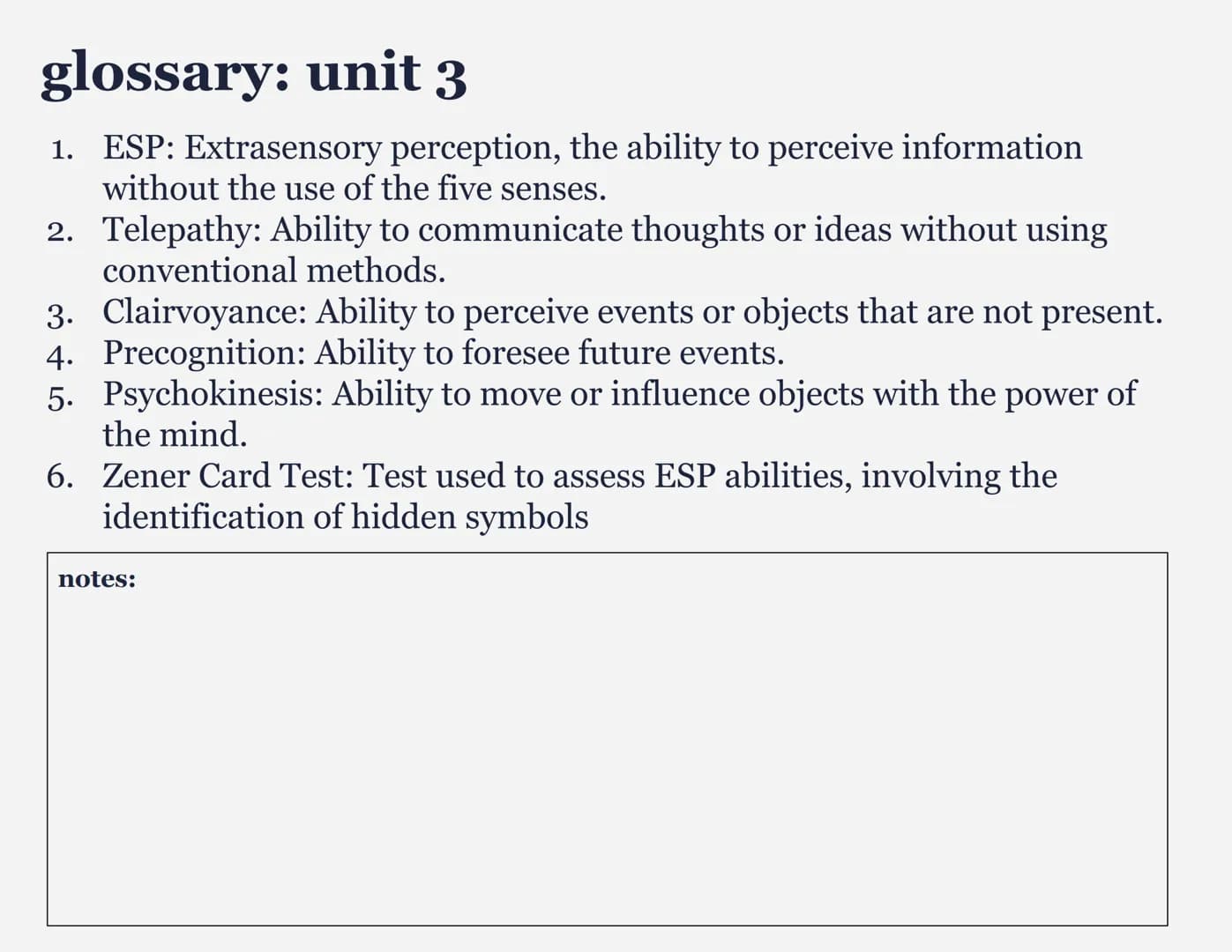 glossary: unit 3

1. ESP: Extrasensory perception, the ability to perceive information without the use of the five senses.
2. Telepathy: Ability to communicate thoughts or ideas without using conventional methods.
3. Clairvoyance: Ability to perceive events or objects that are not present.
4. Precognition: Ability to foresee future events.
5. Psychokinesis: Ability to move or influence objects with the power of the mind.
6. Zener Card Test: Test used to assess ESP abilities, involving the identification of hidden symbols

notes: